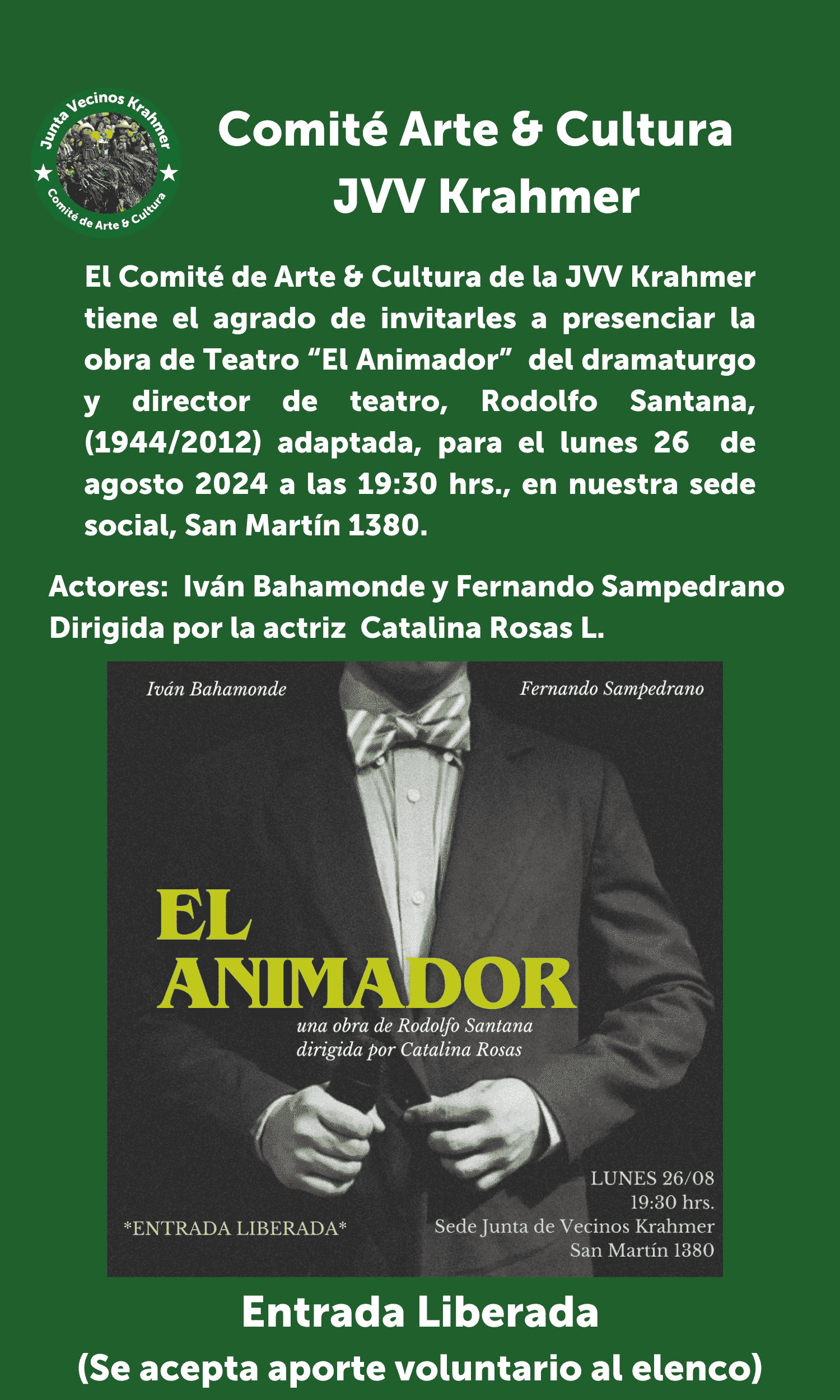 Junta Vecinos Krahmer
Comité de Arte & Cultura

Comité Arte & Cultura
JVV Krahmer

El Comité de Arte & Cultura de la JVV Krahmer tiene el agrado de invitarles a presenciar la obra de Teatro "El Animador" del dramaturgo y director de teatro, Rodolfo Santana, (1944/2012) adaptada, para el lunes 26 de agosto 2024 a las 19:30 hrs., en nuestra sede social, San Martín 1380.

Actores: Iván Bahamonde y Fernando Sampedrano
Dirigida por la actriz Catalina Rosas L.

Iván Bahamonde
Fernando Sampedrano

EL
ANIMADOR
una obra de Rodolfo Santana
dirigida por Catalina Rosas

*ENTRADA LIBERADA*

LUNES 26/08
19:30 hrs.
Sede Junta de Vecinos Krahmer
San Martín 1380

Entrada Liberada
(Se acepta aporte voluntario al elenco)